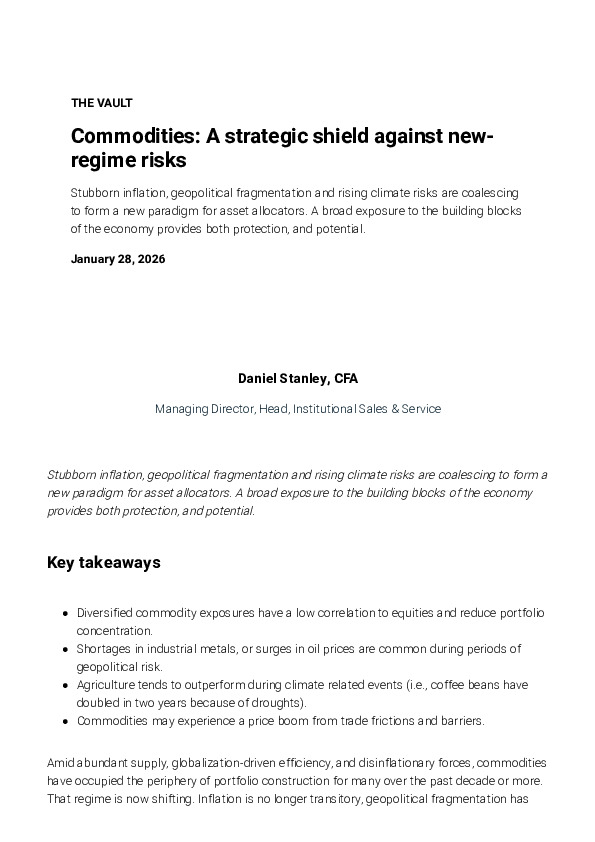 THE VAULT

Commodities: A strategic shield against new-regime risks

Stubborn inflation, geopolitical fragmentation and rising climate risks are coalescing to form a new paradigm for asset allocators. A broad exposure to the building blocks of the economy provides both protection, and potential.

January 28, 2026

Daniel Stanley, CFA

Managing Director, Head, Institutional Sales & Service

Stubborn inflation, geopolitical fragmentation and rising climate risks are coalescing to form a new paradigm for asset allocators. A broad exposure to the building blocks of the economy provides both protection, and potential.

Key takeaways

- Diversified commodity exposures have a low correlation to equities and reduce portfolio concentration.
- Shortages in industrial metals, or surges in oil prices are common during periods of geopolitical risk.
- Agriculture tends to outperform during climate related events (i.e., coffee beans have doubled in two years because of droughts).
- Commodities may experience a price boom from trade frictions and barriers.

Amid abundant supply, globalization-driven efficiency, and disinflationary forces, commodities have occupied the periphery of portfolio construction for many over the past decade or more. That regime is now shifting. Inflation is no longer transitory, geopolitical fragmentation has